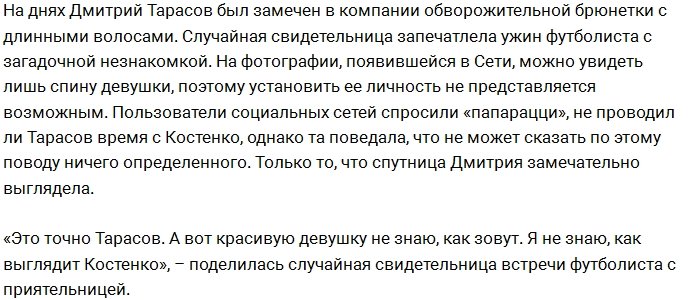 На днях Дмитрий Тарасов был замечен в компании обворожительной брюнетки с длинными волосами. Случайная свидетельница запечатлела ужин футболиста с загадочной незнакомкой. На фотографии, появившейся в Сети, можно увидеть лишь спину девушки, поэтому установить ее личность не представляется возможным. Пользователи социальных сетей спросили «папарацци», не проводил ли Тарасов время с Костенко, однако та поведала, что не может сказать по этому поводу ничего определенного. Только то, что спутница Дмитрия замечательно выглядела.

«Это точно Тарасов. А вот красивую девушку не знаю, как зовут. Я не знаю, как выглядит Костенко», – поделилась случайная свидетельница встречи футболиста с приятельницей.